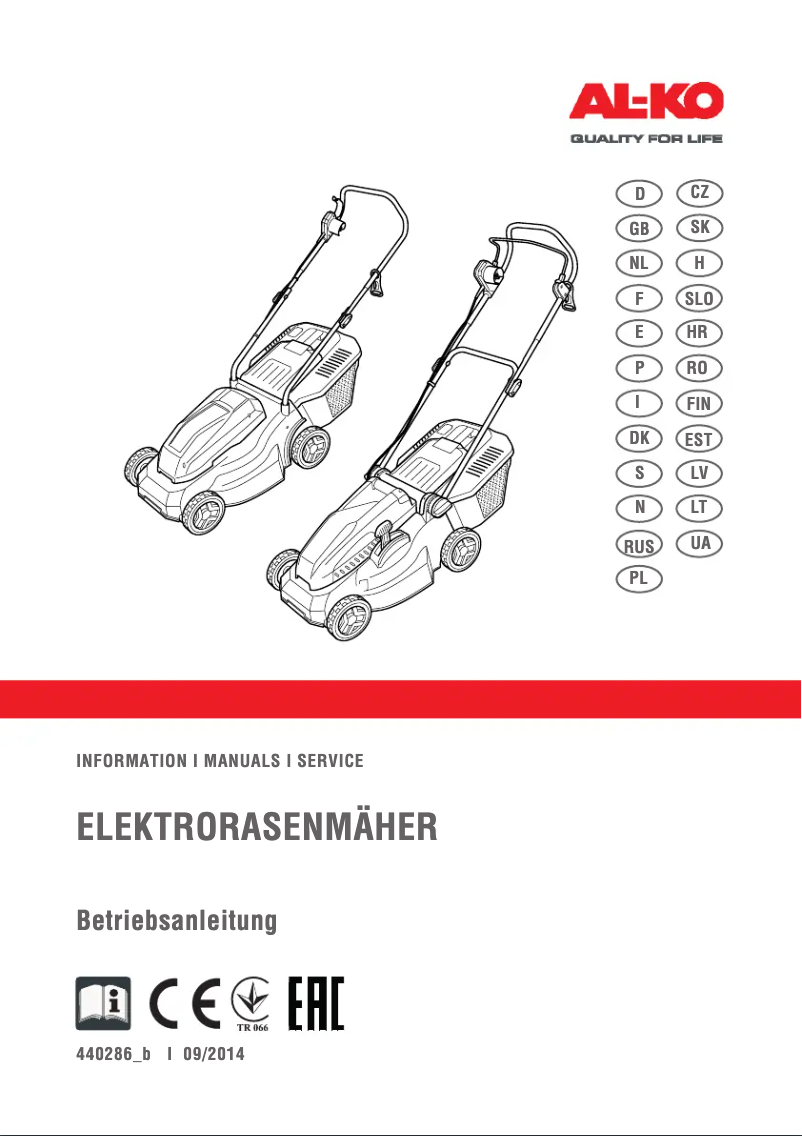 AL-KO
QUALITY FOR LIFE

D
GB
NL
F
E
P
I
DK
S
N
RUS
PL

CZ
SK
H
SLO
HR
RO
FIN
EST
LV
LT
UA

INFORMATION I MANUALS I SERVICE

ELEKTRORASENMÄHER

Betriebsanleitung

CE TR 066 EAC

440286_b I 09/2014